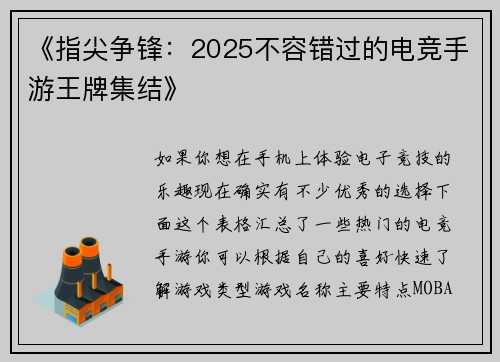 《指尖争锋：2025不容错过的电竞手游王牌集结》

如果你想在手机上体验电子竞技的乐趣现在确实有不少优秀的选择下面这个表格汇总了一些热门的电竞手游你可以根据自己的喜好快速了解游戏类型游戏名称主要特点MOBA